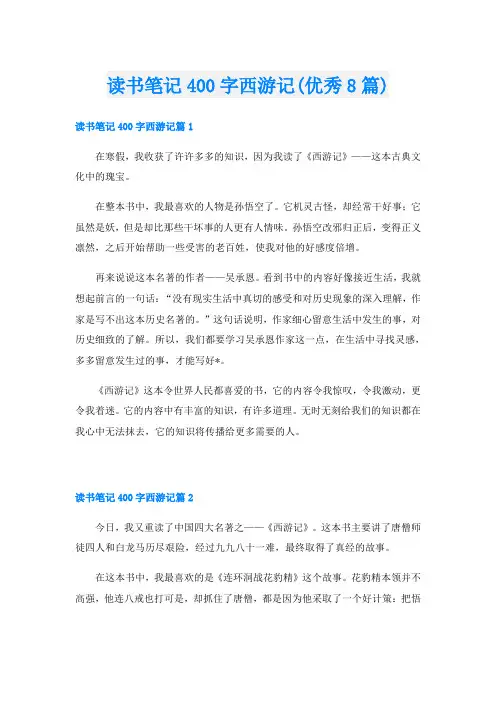 读书笔记 400 字西游记(优秀 8 篇)

读书笔记 400 字西游记篇 1

在寒假，我收获了许许多多的知识，因为我读了《西游记》——这本古典文化中的瑰宝。

在整本书中，我最喜欢的人物是孙悟空了。它机灵古怪，却经常干好事；它虽然是妖，但是却比那些干坏事的人更有人情味。孙悟空改邪归正后，变得正义凛然，之后开始帮助一些受害的老百姓，使我对他的好感度倍增。

再来说说这本名著的作者——吴承恩。看到书中的内容好像接近生活，我就想起前言的一句话：“没有现实生活中真切的感受和对历史现象的深入理解，作家是写不出这本历史名著的。”这句话说明，作家细心留意生活中发生的事，对历史细致的了解。所以，我们都要学习吴承恩作家这一点，在生活中寻找灵感，多多留意发生过的事，才能写好*。

《西游记》这本令世界人民都喜爱的书，它的内容令我惊叹，令我激动，更令我着迷。它的内容中有丰富的知识，有许多道理。无时无刻给我们的知识都在我心中无法抹去，它的知识将传播给更多需要的人。

读书笔记 400 字西游记篇 2

今日，我又重读了中国四大名著之——《西游记》。这本书主要讲了唐僧师徒四人和白龙马历尽艰险，经过九九八十一难，最终取得了真经的故事。

在这本书中，我最喜欢的是《连环洞战花豹精》这个故事。花豹精本领并不高强，他连八戒也打可是，却抓住了唐僧，都是因为他采取了一个好计策：把悟